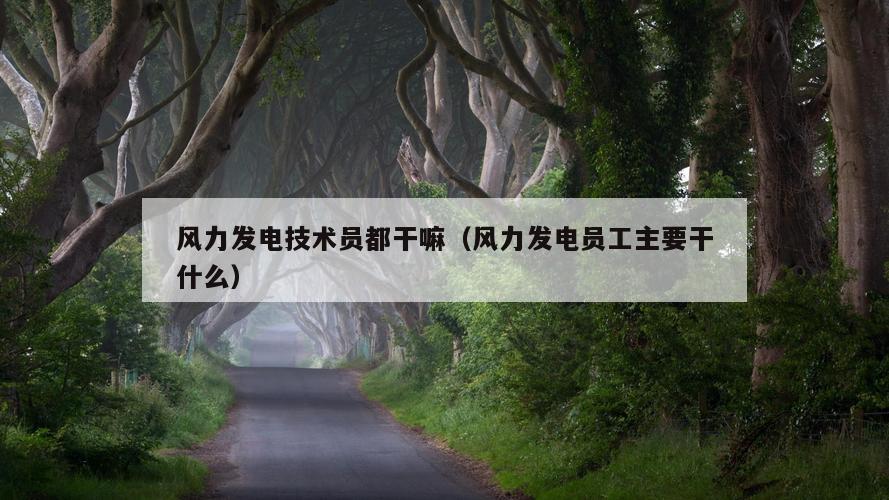 风力发电技术员都干嘛（风力发电员工主要干什么）